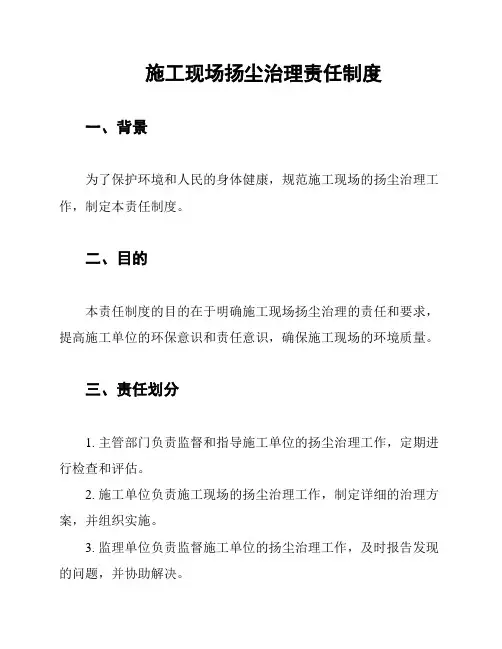 施工现场扬尘治理责任制度

一、背景

为了保护环境和人民的身体健康，规范施工现场的扬尘治理工作，制定本责任制度。

二、目的

本责任制度的目的在于明确施工现场扬尘治理的责任和要求，提高施工单位的环保意识和责任意识，确保施工现场的环境质量。

三、责任划分

1. 主管部门负责监督和指导施工单位的扬尘治理工作，定期进行检查和评估。

2. 施工单位负责施工现场的扬尘治理工作，制定详细的治理方案，并组织实施。

3. 监理单位负责监督施工单位的扬尘治理工作，及时报告发现的问题，并协助解决。